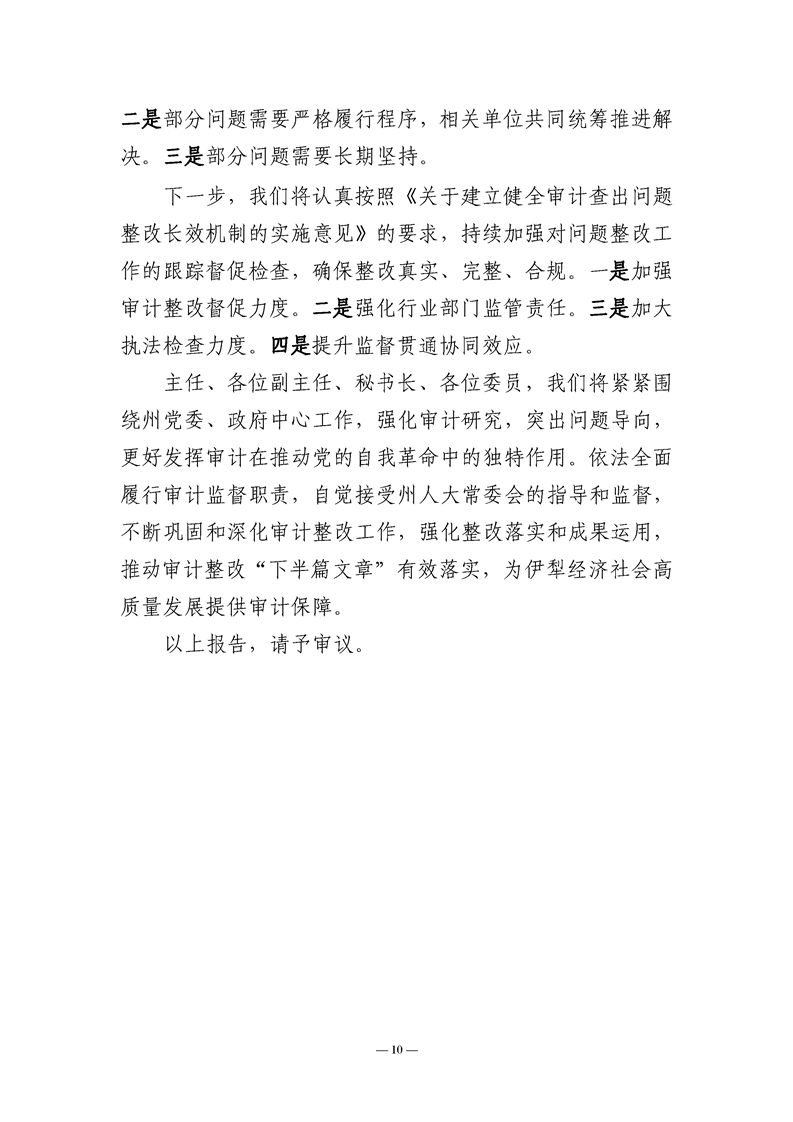 二是部分问题需要严格履行程序，相关单位共同统筹推进解决。三是部分问题需要长期坚持。

下一步，我们将认真按照《关于建立健全审计查出问题整改长效机制的实施意见》的要求，持续加强对问题整改工作的跟踪督促检查，确保整改真实、完整、合规。一是加强审计整改督促力度。二是强化行业部门监管责任。三是加大执法检查力度。四是提升监督贯通协同效应。

主任、各位副主任、秘书长、各位委员，我们将紧紧围绕州党委、政府中心工作，强化审计研究，突出问题导向，更好发挥审计在推动党的自我革命中的独特作用。依法全面履行审计监督职责，自觉接受州人大常委会的指导和监督，不断巩固和深化审计整改工作，强化整改落实和成果运用，推动审计整改“下半篇文章”有效落实，为伊犁经济社会高质量发展提供审计保障。

以上报告，请予审议。

— 10 —